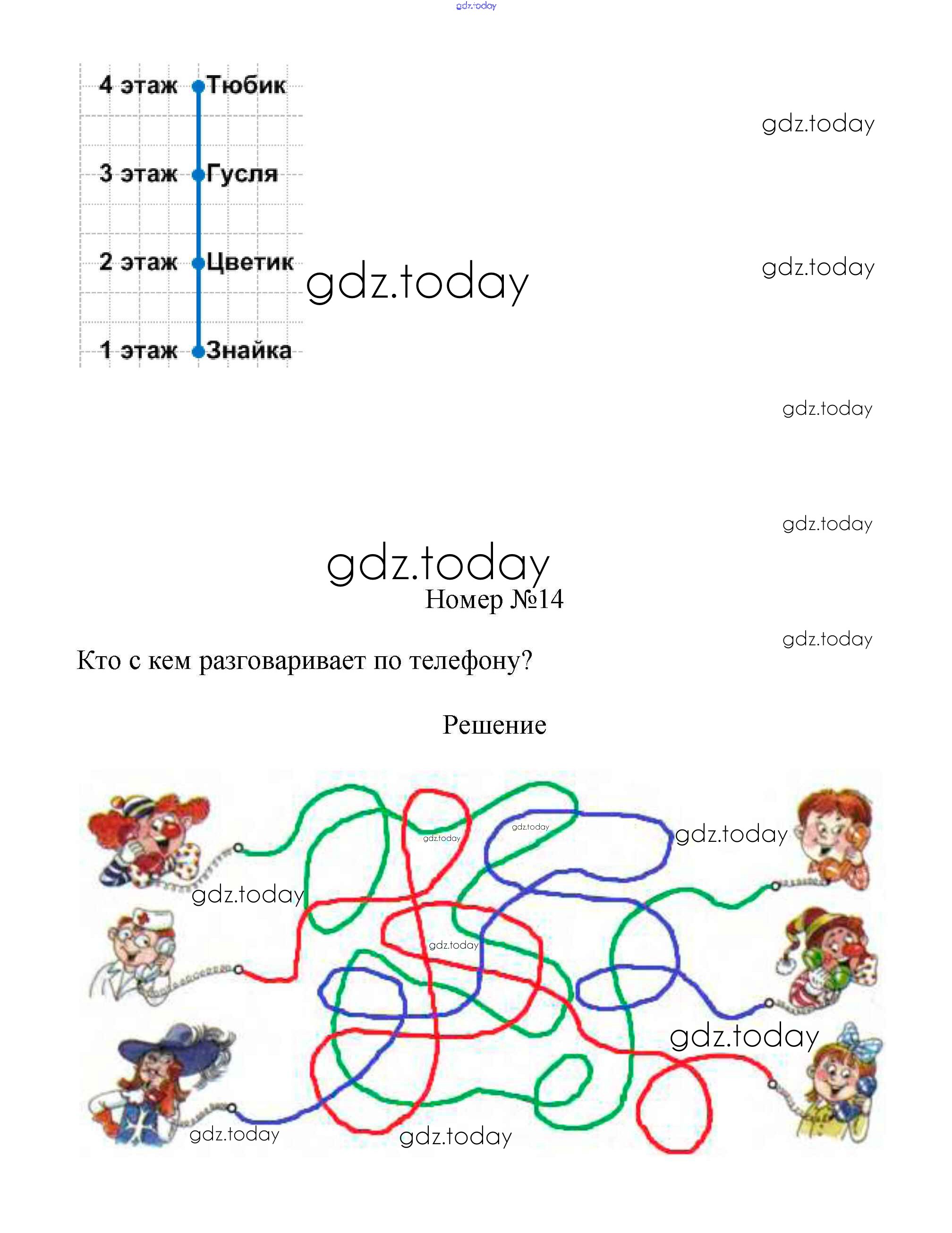 4 этаж Тюбик
3 этаж Гусля
2 этаж Цветик
1 этаж Знайка

Номер №14

Кто с кем разговаривает по телефону?

Решение

gdz.today